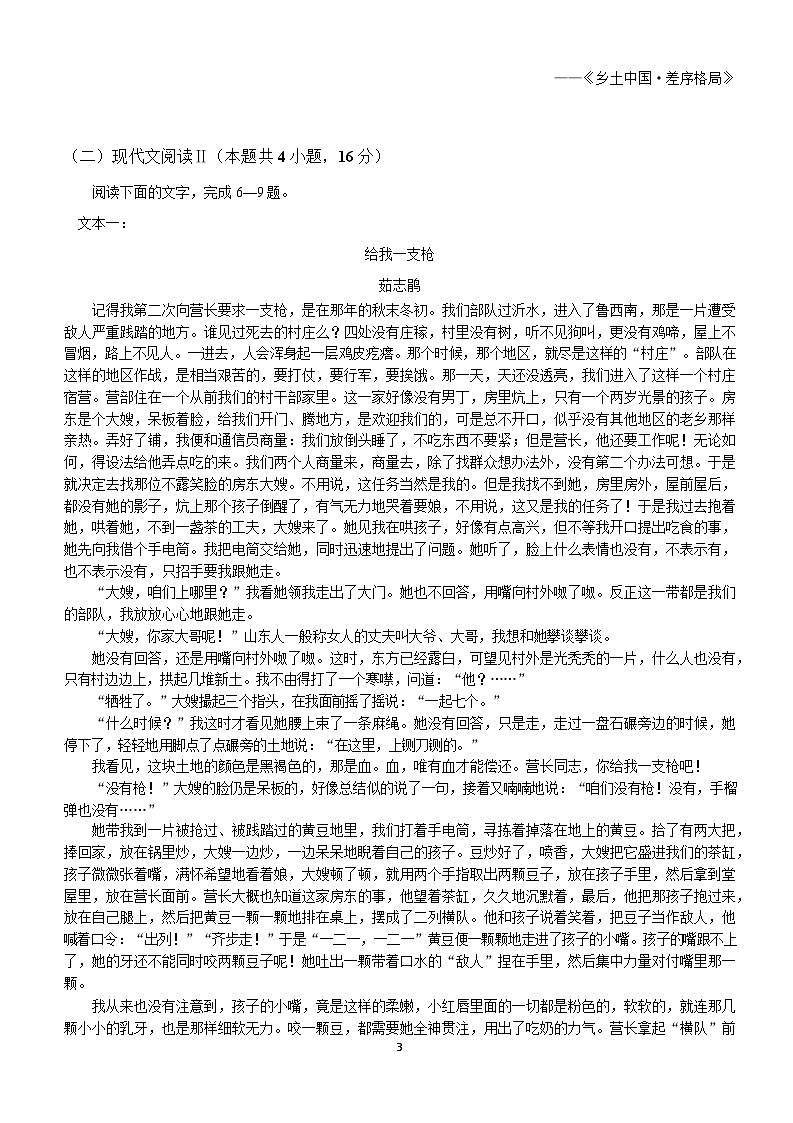 ——《乡土中国·差序格局》

（二）现代文阅读Ⅱ（本题共 4 小题，16 分）

阅读下面的文字，完成 6—9 题。

文本一：

给我一支枪

茹志鹃

记得我第二次向营长要求一支枪，是在那年的秋末冬初。我们部队过沂水，进入了鲁西南，那是一片遭受敌人严重践踏的地方。谁见过死去的村庄么？四处没有庄稼，村里没有树，听不见狗叫，更没有鸡啼，屋上不冒烟，路上不见人。一进去，人会浑身起一层鸡皮疙瘩。那个时候，那个地区，就尽是这样的“村庄”。部队在这样的地区作战，是相当艰苦的，要打仗，要行军，要挨饿。那一天，天还没透亮，我们进入了这样一个村庄宿营。营部住在一个从前我们的村干部家里。这一家好像没有男丁，房里炕上，只有一个两岁光景的孩子。房东是个大嫂，呆板着脸，给我们开门、腾地方，是欢迎我们的，可是总不开口，似乎没有其他地区的老乡那样亲热。弄好了铺，我便和通信员商量：我们放倒头睡了，不吃东西不要紧；但是营长，他还要工作呢！无论如何，得设法给他弄点吃的来。我们两个人商量来，商量去，除了找群众想办法外，没有第二个办法可想。于是就决定去找那位不露笑脸的房东大嫂。不用说，这任务当然是我的。但是我找不到她，房里房外，屋前屋后，都没有她的影子，炕上那个孩子倒醒了，有气无力地哭着要娘，不用说，这又是我的任务了！于是我过去抱着她，哄着她，不到一盏茶的工夫，大嫂来了。她见我在哄孩子，好像有点高兴，但不等我开口提出吃食的事，她先向我借个手电筒。我把电筒交给她，同时迅速地提出了问题。她听了，脸上什么表情也没有，不表示有，也不表示没有，只招手要我跟她走。

“大嫂，咱们上哪里？”我看她领我走出了大门。她也不回答，用嘴向村外呶了呶。反正这一带都是我们的部队，我放放心心地跟她走。

“大嫂，你家大哥呢！”山东人一般称女人的丈夫叫大爷、大哥，我想和她攀谈攀谈。

她没有回答，还是用嘴向村外呶了呶。这时，东方已经露白，可望见村外是光秃秃的一片，什么人也没有，只有村边边上，拱起几堆新土。我不由得打了一个寒噤，问道：“他？……”

“牺牲了。”大嫂撮起三个指头，在我面前摇了摇说：“一起七个。”

“什么时候？”我这时才看见她腰上束了一条麻绳。她没有回答，只是走，走过一盘石碾旁边的时候，她停下了，轻轻地用脚点了点碾旁的土地说：“在这里，上铡刀铡的。”

我看见，这块土地的颜色是黑褐色的，那是血。血，唯有血才能偿还。营长同志，你给我一支枪吧！

“没有枪！”大嫂的脸仍是呆板的，好像总结似的说了一句，接着又喃喃地说：“咱们没有枪！没有，手榴弹也没有……”

她带我到一片被抢过、被践踏过的黄豆地里，我们打着手电筒，寻拣着掉落在地上的黄豆。拾了有两大把，捧回家，放在锅里炒，大嫂一边炒，一边呆呆地睨着自己的孩子。豆炒好了，喷香，大嫂把它盛进我们的茶缸，孩子微微张着嘴，满怀希望地看着娘，大嫂顿了顿，就用两个手指取出两颗豆子，放在孩子手里，然后拿到堂屋里，放在营长面前。营长大概也知道这家房东的事，他望着茶缸，久久地沉默着，最后，他把那孩子抱过来，放在自己腿上，然后把黄豆一颗一颗地排在桌上，摆成了二列横队。他和孩子说着笑着，把豆子当作敌人，他喊着口令：“出列！”“齐步走！”于是“一二一，一二一”黄豆便一颗颗地走进了孩子的小嘴。孩子的嘴跟不上了，她的牙还不能同时咬两颗豆子呢！她吐出一颗带着口水的“敌人”捏在手里，然后集中力量对付嘴里那一颗。

我从来也没有注意到，孩子的小嘴，竟是这样的柔嫩，小红唇里面的一切都是粉色的，软软的，就连那几颗小小的乳牙，也是那样细软无力。咬一颗豆，都需要她全神贯注，用出了吃奶的力气。营长拿起“横队”前

3